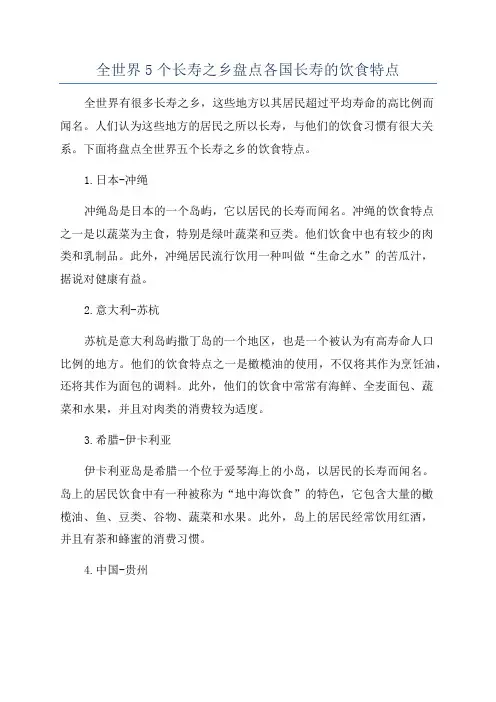 全世界5个长寿之乡盘点各国长寿的饮食特点

全世界有很多长寿之乡，这些地方以其居民超过平均寿命的高比例而闻名。人们认为这些地方的居民之所以长寿，与他们的饮食习惯有很大关系。下面将盘点全世界五个长寿之乡的饮食特点。

1.日本-冲绳

冲绳岛是日本的一个岛屿，它以居民的长寿而闻名。冲绳的饮食特点之一是以蔬菜为主食，特别是绿叶蔬菜和豆类。他们饮食中也有较少的肉类和乳制品。此外，冲绳居民流行饮用一种叫做“生命之水”的苦瓜汁，据说对健康有益。

2.意大利-苏杭

苏杭是意大利岛屿撒丁岛的一个地区，也是一个被认为有高寿命人口比例的地方。他们的饮食特点之一是橄榄油的使用，不仅将其作为烹饪油，还将其作为面包的调料。此外，他们的饮食中常常有海鲜、全麦面包、蔬菜和水果，并且对肉类的消费较为适度。

3.希腊-伊卡利亚

伊卡利亚岛是希腊一个位于爱琴海上的小岛，以居民的长寿而闻名。岛上的居民饮食中有一种被称为“地中海饮食”的特色，它包含大量的橄榄油、鱼、豆类、谷物、蔬菜和水果。此外，岛上的居民经常饮用红酒，并且有茶和蜂蜜的消费习惯。

4.中国-贵州